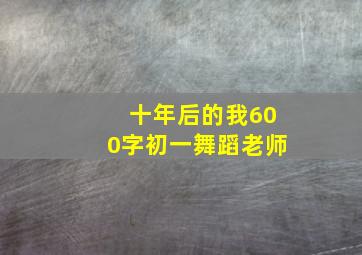 十年后的我600字初一舞蹈老师